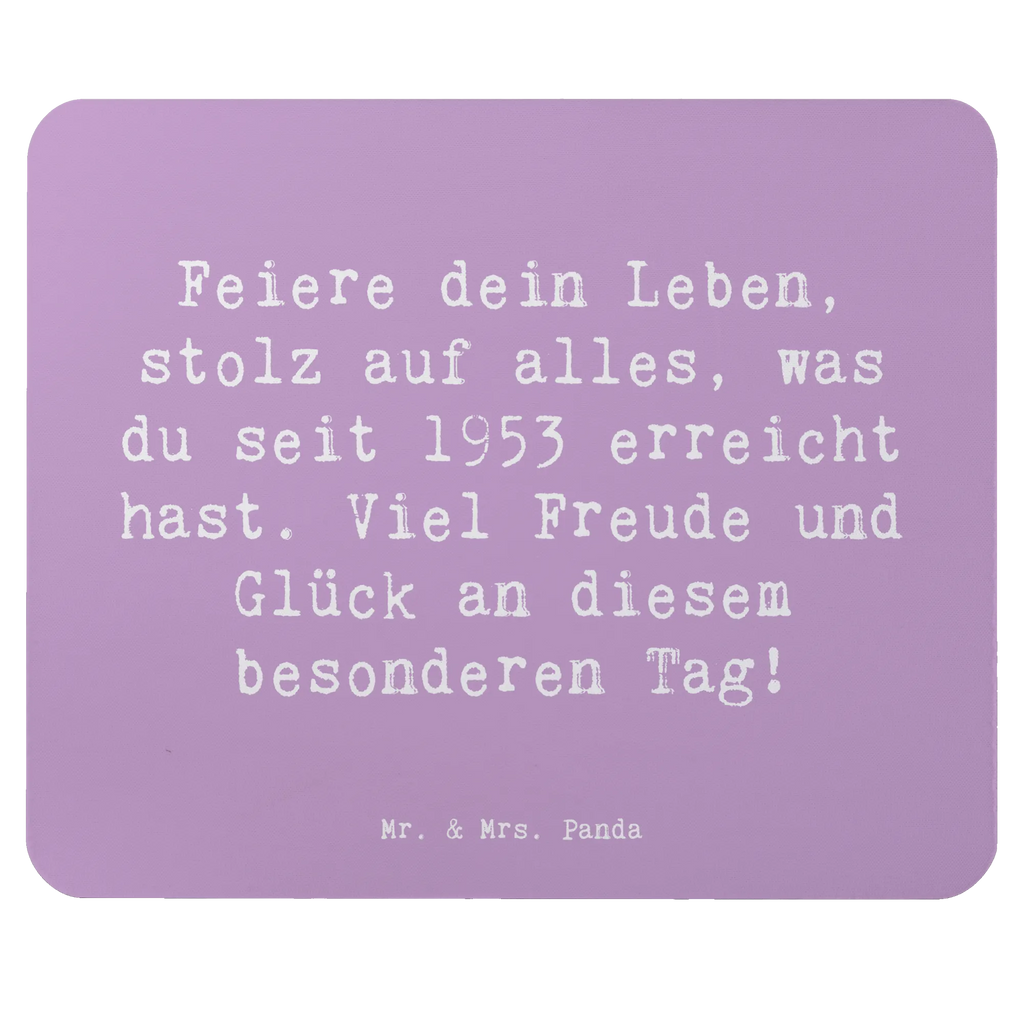 Feiere dein Leben, stolz auf alles, was du seit 1953 erreicht hast. Viel Freude und Glück an diesem besonderen Tag!

Mr. & Mrs. Panda